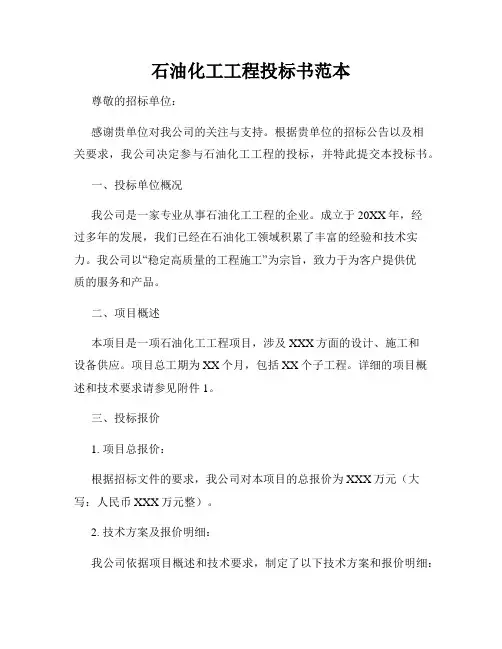 石油化工工程投标书范本

尊敬的招标单位：

感谢贵单位对我公司的关注与支持。根据贵单位的招标公告以及相关要求，我公司决定参与石油化工工程的投标，并特此提交本投标书。

一、投标单位概况

我公司是一家专业从事石油化工工程的企业。成立于20XX年，经过多年的发展，我们已经在石油化工领域积累了丰富的经验和技术实力。我公司以“稳定高质量的工程施工”为宗旨，致力于为客户提供优质的服务和产品。

二、项目概述

本项目是一项石油化工工程项目，涉及XXX方面的设计、施工和设备供应。项目总工期为XX个月，包括XX个子工程。详细的项目概述和技术要求请参见附件1。

三、投标报价

1. 项目总报价：

根据招标文件的要求，我公司对本项目的总报价为XXX万元（大写：人民币XXX万元整）。

2. 技术方案及报价明细：

我公司依据项目概述和技术要求，制定了以下技术方案和报价明细：